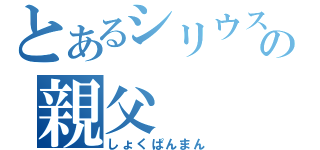 とあるシリウスの
親父
しょくぱんまん